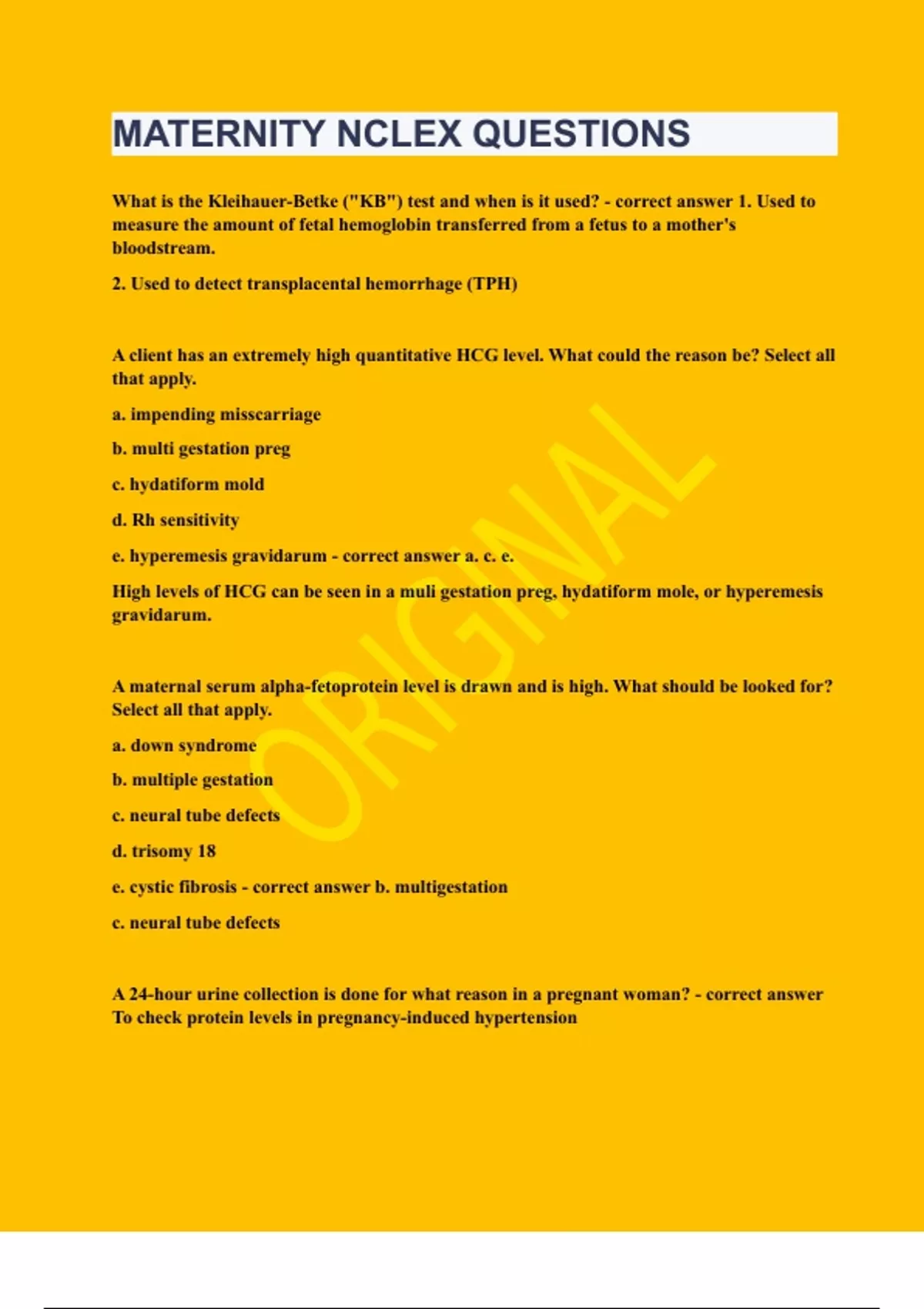 MATERNITY NCLEX QUESTIONS

What is the Kleihauer-Betke ("KB") test and when is it used? - correct answer 1. Used to measure the amount of fetal hemoglobin transferred from a fetus to a mother's bloodstream.

2. Used to detect transplacental hemorrhage (TPH)

A client has an extremely high quantitative HCG level. What could the reason be? Select all that apply.

a. impending misscarriage

b. multi gestation preg

c. hydatiform mold

d. Rh sensitivity

e. hyperemesis gravidarum - correct answer a. c. e.

High levels of HCG can be seen in a muli gestation preg, hydatiform mole, or hyperemesis gravidarum.

A maternal serum alpha-fetoprotein level is drawn and is high. What should be looked for? Select all that apply.

a. down syndrome

b. multiple gestation

c. neural tube defects

d. trisomy 18

e. cystic fibrosis - correct answer b. multigestation

c. neural tube defects

A 24-hour urine collection is done for what reason in a pregnant woman? - correct answer To check protein levels in pregnancy-induced hypertension

ORIGINAL